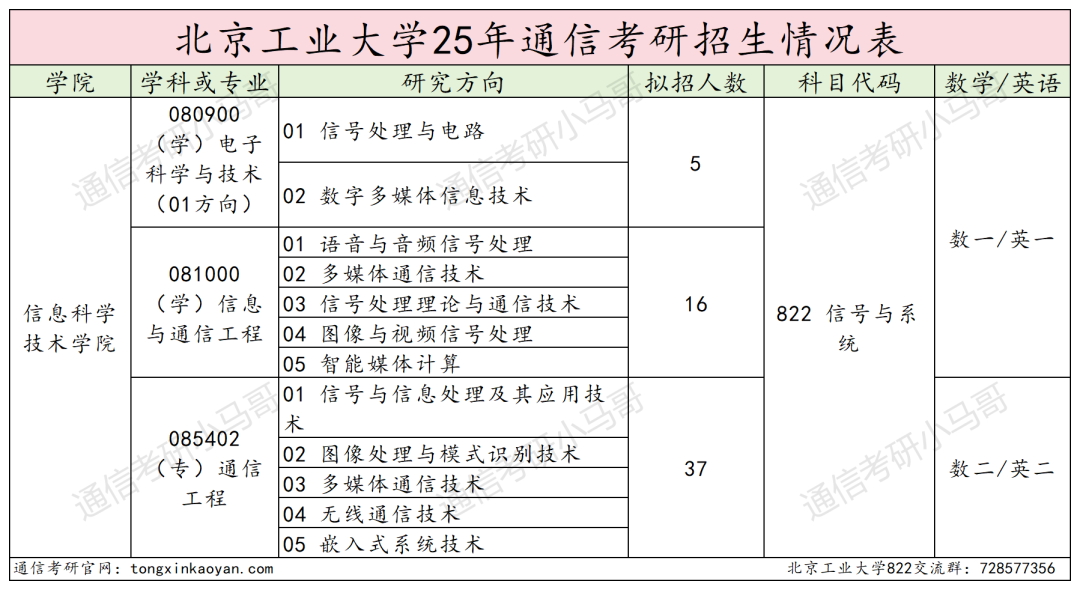 北京工业大学25年通信考研招生情况表

| 学院 | 学科或专业 | 研究方向 | 拟招人数 | 科目代码 | 数学/英语 |
|---|---|---|---|---|---|
| 信息科学技术学院 | 080900（学）电子科学与技术（01方向） | 01 信号处理与电路 | 5 | 822 信号与系统 | 数一/英一 |
| | | 02 数字多媒体信息技术 | | | |
| | 081000（学）信息与通信工程 | 01 语音与音频信号处理 | 16 | | |
| | | 02 多媒体通信技术 | | | |
| | | 03 信号处理理论与通信技术 | | | |
| | | 04 图像与视频信号处理 | | | |
| | | 05 智能媒体计算 | | | |
| | 085402（专）通信工程 | 01 信号与信息处理及其应用技术 | 37 | | 数二/英二 |
| | | 02 图像处理与模式识别技术 | | | |
| | | 03 多媒体通信技术 | | | |
| | | 04 无线通信技术 | | | |
| | | 05 嵌入式系统技术 | | | |

通信考研官网：tongxinkaoyan.com
北京工业大学822交流群：728577356

通信考研小马哥